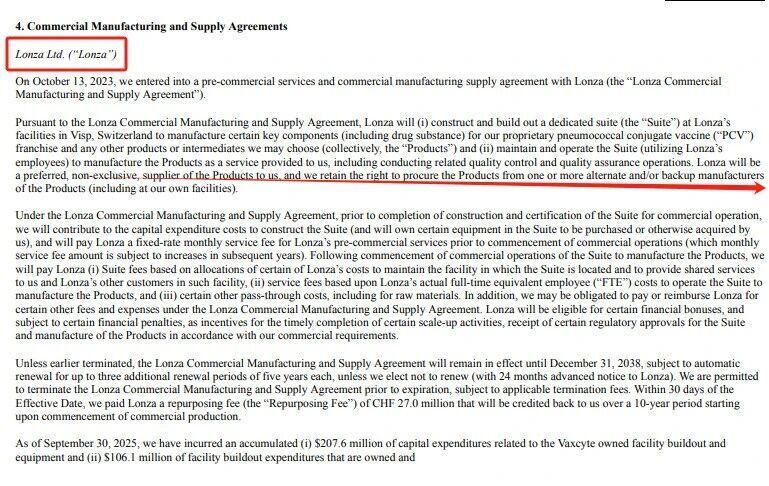 4. Commercial Manufacturing and Supply Agreements

Lonza Ltd. ("Lonza")

On October 13, 2023, we entered into a pre-commercial services and commercial manufacturing supply agreement with Lonza (the "Lonza Commercial Manufacturing and Supply Agreement").

Pursuant to the Lonza Commercial Manufacturing and Supply Agreement, Lonza will (i) construct and build out a dedicated suite (the "Suite") at Lonza's facilities in Visp, Switzerland to manufacture certain key components (including drug substance) for our proprietary pneumococcal conjugate vaccine ("PCV") franchise and any other products or intermediates we may choose (collectively, the "Products") and (ii) maintain and operate the Suite (utilizing Lonza's employees) to manufacture the Products as a service provided to us, including conducting related quality control and quality assurance operations. Lonza will be a preferred, non-exclusive, supplier of the Products to us, and we retain the right to procure the Products from one or more alternate and/or backup manufacturers of the Products (including at our own facilities).

Under the Lonza Commercial Manufacturing and Supply Agreement, prior to completion of construction and certification of the Suite for commercial operation, we will contribute to the capital expenditure costs to construct the Suite (and will own certain equipment in the Suite to be purchased or otherwise acquired by us), and will pay Lonza a fixed-rate monthly service fee for Lonza's pre-commercial services prior to commencement of commercial operations (which monthly service fee amount is subject to increases in subsequent years). Following commencement of commercial operations of the Suite to manufacture the Products, we will pay Lonza (i) Suite fees based on allocations of certain of Lonza's costs to maintain the facility in which the Suite is located and to provide shared services to us and Lonza's other customers in such facility, (ii) service fees based upon Lonza's actual full-time equivalent employee ("FTE") costs to operate the Suite to manufacture the Products, and (iii) certain other pass-through costs, including for raw materials. In addition, we may be obligated to pay or reimburse Lonza for certain other fees and expenses under the Lonza Commercial Manufacturing and Supply Agreement. Lonza will be eligible for certain financial bonuses, and subject to certain financial penalties, as incentives for the timely completion of certain scale-up activities, receipt of certain regulatory approvals for the Suite and manufacture of the Products in accordance with our commercial requirements.

Unless earlier terminated, the Lonza Commercial Manufacturing and Supply Agreement will remain in effect until December 31, 2038, subject to automatic renewal for up to three additional renewal periods of five years each, unless we elect not to renew (with 24 months advanced notice to Lonza). We are permitted to terminate the Lonza Commercial Manufacturing and Supply Agreement prior to expiration, subject to applicable termination fees. Within 30 days of the Effective Date, we paid Lonza a repurposing fee (the "Repurposing Fee") of CHF 27.0 million that will be credited back to us over a 10-year period starting upon commencement of commercial production.

As of September 30, 2025, we have incurred an accumulated (i) $207.6 million of capital expenditures related to the Vaxcyte owned facility buildout and equipment and (ii) $106.1 million of facility buildout expenditures that are owned and